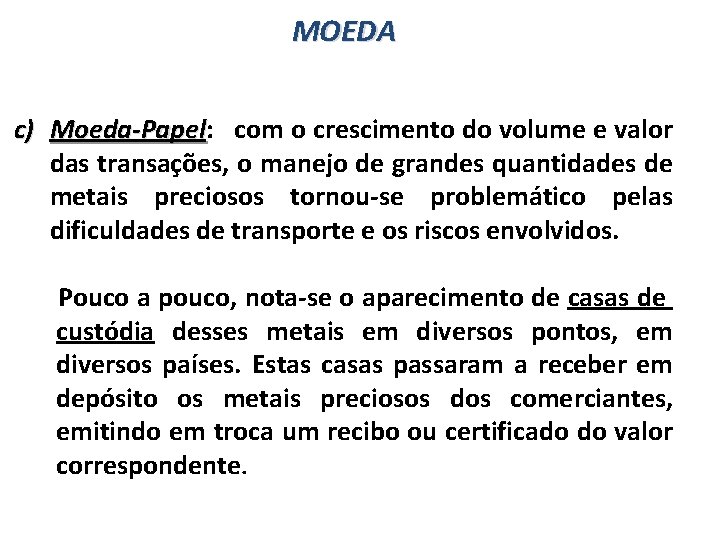 MOEDA

c) Moeda-Papel: com o crescimento do volume e valor das transações, o manejo de grandes quantidades de metais preciosos tornou-se problemático pelas dificuldades de transporte e os riscos envolvidos.

Pouco a pouco, nota-se o aparecimento de casas de custódia desses metais em diversos pontos, em diversos países. Estas casas passaram a receber em depósito os metais preciosos dos comerciantes, emitindo em troca um recibo ou certificado do valor correspondente.